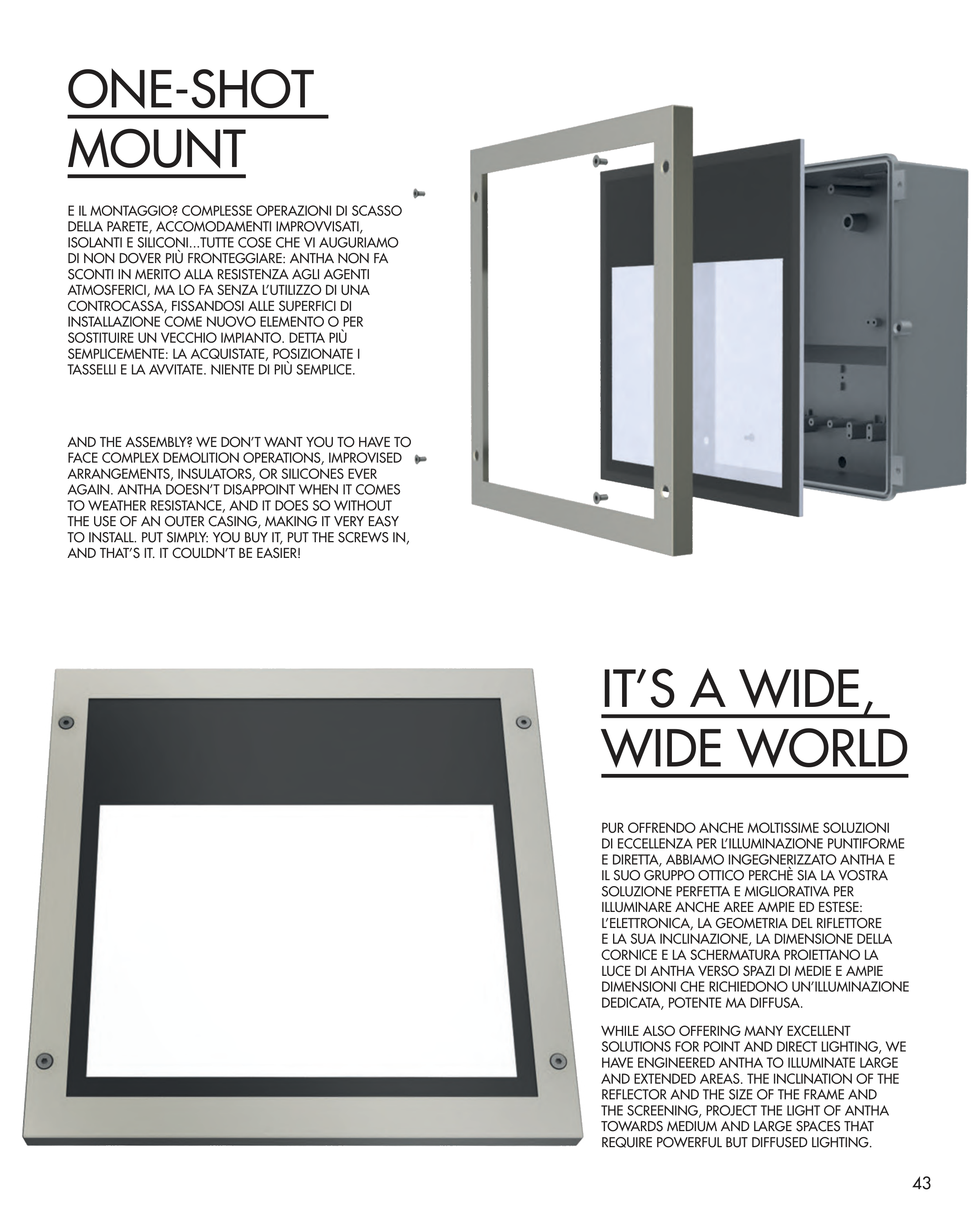 ONE-SHOT MOUNT

E IL MONTAGGIO? COMPLESSE OPERAZIONI DI SCASSO DELLA PARETE, ACCOMODAMENTI IMPROVVISATI, ISOLANTI E SILICONI...TUTTE COSE CHE VI AUGURIAMO DI NON DOVER PIÙ FRONTEGGIARE: ANTHA NON FA SCONTI IN MERITO ALLA RESISTENZA AGLI AGENTI ATMOSFERICI, MA LO FA SENZA L'UTILIZZO DI UNA CONTROCASSA, FISSANDOSI ALLE SUPERFICI DI INSTALLAZIONE COME NUOVO ELEMENTO O PER SOSTITUIRE UN VECCHIO IMPIANTO. DETTA PIÙ SEMPLICEMENTE: LA ACQUISTATE, POSIZIONATE I TASSELLI E LA AVVITATE. NIENTE DI PIÙ SEMPLICE.

AND THE ASSEMBLY? WE DON'T WANT YOU TO HAVE TO FACE COMPLEX DEMOLITION OPERATIONS, IMPROVISED ARRANGEMENTS, INSULATORS, OR SILICONES EVER AGAIN. ANTHA DOESN'T DISAPPOINT WHEN IT COMES TO WEATHER RESISTANCE, AND IT DOES SO WITHOUT THE USE OF AN OUTER CASING, MAKING IT VERY EASY TO INSTALL. PUT SIMPLY: YOU BUY IT, PUT THE SCREWS IN, AND THAT'S IT. IT COULDN'T BE EASIER!

IT'S A WIDE, WIDE WORLD

PUR OFFRENDO ANCHE MOLTISSIME SOLUZIONI DI ECCELLENZA PER L'ILLUMINAZIONE PUNTIFORME E DIRETTA, ABBIAMO INGEGNERIZZATO ANTHA E IL SUO GRUPPO OTTICO PERCHÈ SIA LA VOSTRA SOLUZIONE PERFETTA E MIGLIORATIVA PER ILLUMINARE ANCHE AREE AMPIE ED ESTESE: L'ELETTRONICA, LA GEOMETRIA DEL RIFLETTORE E LA SUA INCLINAZIONE, LA DIMENSIONE DELLA CORNICE E LA SCHERMATURA PROIETTANO LA LUCE DI ANTHA VERSO SPAZI DI MEDIE E AMPIE DIMENSIONI CHE RICHIEDONO UN'ILLUMINAZIONE DEDICATA, POTENTE MA DIFFUSA.

WHILE ALSO OFFERING MANY EXCELLENT SOLUTIONS FOR POINT AND DIRECT LIGHTING, WE HAVE ENGINEERED ANTHA TO ILLUMINATE LARGE AND EXTENDED AREAS. THE INCLINATION OF THE REFLECTOR AND THE SIZE OF THE FRAME AND THE SCREENING, PROJECT THE LIGHT OF ANTHA TOWARDS MEDIUM AND LARGE SPACES THAT REQUIRE POWERFUL BUT DIFFUSED LIGHTING.

43